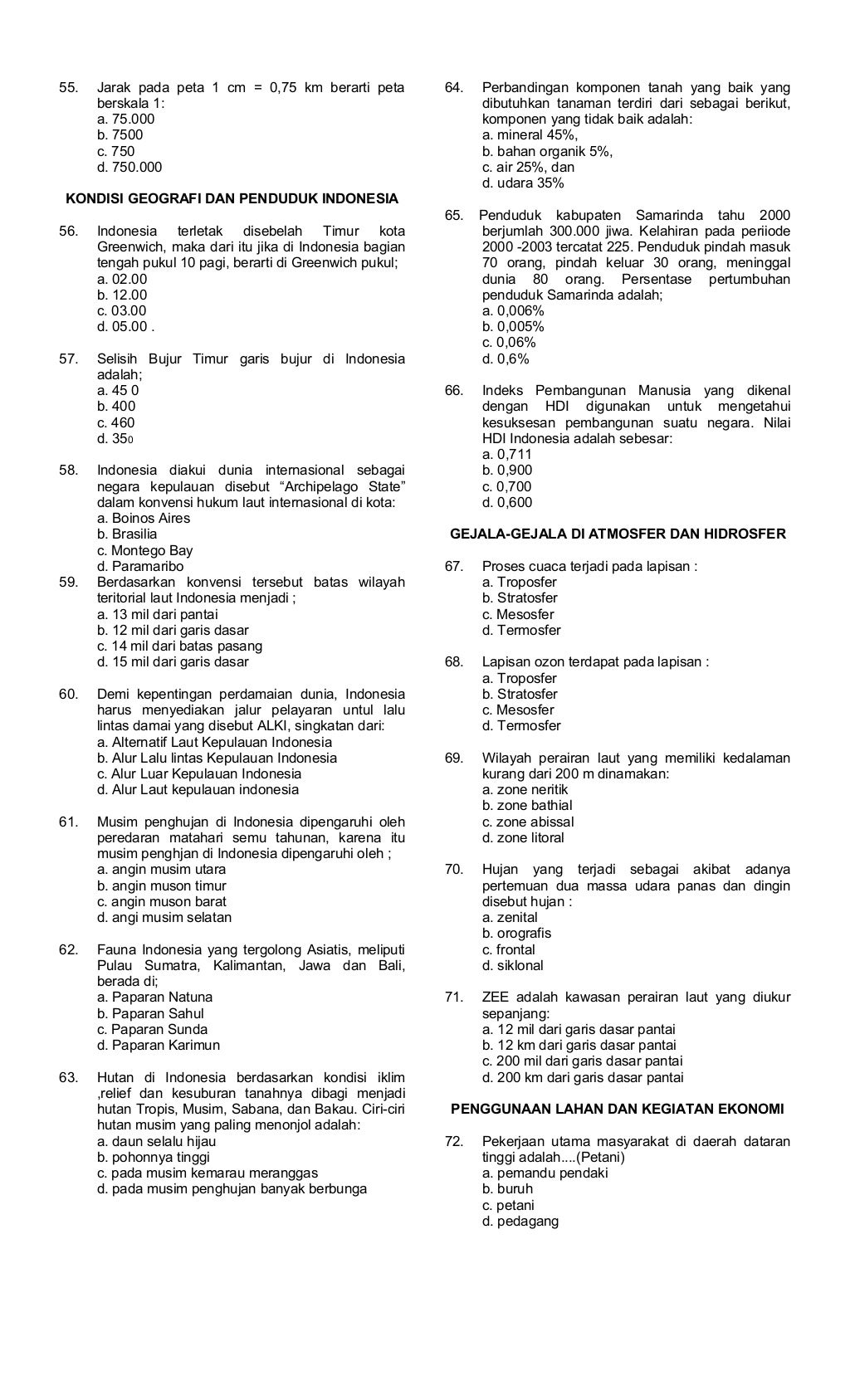 55. Jarak pada peta 1 cm = 0,75 km berarti peta berskala 1:
a. 75.000
b. 7500
c. 750
d. 750.000

KONDISI GEOGRAFI DAN PENDUDUK INDONESIA

56. Indonesia terletak disebelah Timur kota Greenwich, maka dari itu jika di Indonesia bagian tengah pukul 10 pagi, berarti di Greenwich pukul;
a. 02.00
b. 12.00
c. 03.00
d. 05.00 .

57. Selisih Bujur Timur garis bujur di Indonesia adalah;
a. 45 0
b. 400
c. 460
d. 350

58. Indonesia diakui dunia internasional sebagai negara kepulauan disebut “Archipelago State” dalam konvensi hukum laut internasional di kota:
a. Boinos Aires
b. Brasilia
c. Montego Bay
d. Paramaribo
59. Berdasarkan konvensi tersebut batas wilayah teritorial laut Indonesia menjadi ;
a. 13 mil dari pantai
b. 12 mil dari garis dasar
c. 14 mil dari batas pasang
d. 15 mil dari garis dasar

60. Demi kepentingan perdamaian dunia, Indonesia harus menyediakan jalur pelayaran untul lalu lintas damai yang disebut ALKI, singkatan dari:
a. Alternatif Laut Kepulauan Indonesia
b. Alur Lalu lintas Kepulauan Indonesia
c. Alur Luar Kepulauan Indonesia
d. Alur Laut kepulauan indonesia

61. Musim penghujan di Indonesia dipengaruhi oleh peredaran matahari semu tahunan, karena itu musim penghjan di Indonesia dipengaruhi oleh ;
a. angin musim utara
b. angin muson timur
c. angin muson barat
d. angi musim selatan

62. Fauna Indonesia yang tergolong Asiatis, meliputi Pulau Sumatra, Kalimantan, Jawa dan Bali, berada di;
a. Paparan Natuna
b. Paparan Sahul
c. Paparan Sunda
d. Paparan Karimun

63. Hutan di Indonesia berdasarkan kondisi iklim ,relief dan kesuburan tanahnya dibagi menjadi hutan Tropis, Musim, Sabana, dan Bakau. Ciri-ciri hutan musim yang paling menonjol adalah:
a. daun selalu hijau
b. pohonnya tinggi
c. pada musim kemarau meranggas
d. pada musim penghujan banyak berbunga

64. Perbandingan komponen tanah yang baik yang dibutuhkan tanaman terdiri dari sebagai berikut, komponen yang tidak baik adalah:
a. mineral 45%,
b. bahan organik 5%,
c. air 25%, dan
d. udara 35%

65. Penduduk kabupaten Samarinda tahu 2000 berjumlah 300.000 jiwa. Kelahiran pada periiode 2000 -2003 tercatat 225. Penduduk pindah masuk 70 orang, pindah keluar 30 orang, meninggal dunia 80 orang. Persentase pertumbuhan penduduk Samarinda adalah;
a. 0,006%
b. 0,005%
c. 0,06%
d. 0,6%

66. Indeks Pembangunan Manusia yang dikenal dengan HDI digunakan untuk mengetahui kesuksesan pembangunan suatu negara. Nilai HDI Indonesia adalah sebesar:
a. 0,711
b. 0,900
c. 0,700
d. 0,600

GEJALA-GEJALA DI ATMOSFER DAN HIDROSFER

67. Proses cuaca terjadi pada lapisan :
a. Troposfer
b. Stratosfer
c. Mesosfer
d. Termosfer

68. Lapisan ozon terdapat pada lapisan :
a. Troposfer
b. Stratosfer
c. Mesosfer
d. Termosfer

69. Wilayah perairan laut yang memiliki kedalaman kurang dari 200 m dinamakan:
a. zone neritik
b. zone bathial
c. zone abissal
d. zone litoral

70. Hujan yang terjadi sebagai akibat adanya pertemuan dua massa udara panas dan dingin disebut hujan :
a. zenital
b. orografis
c. frontal
d. siklonal

71. ZEE adalah kawasan perairan laut yang diukur sepanjang:
a. 12 mil dari garis dasar pantai
b. 12 km dari garis dasar pantai
c. 200 mil dari garis dasar pantai
d. 200 km dari garis dasar pantai

PENGGUNAAN LAHAN DAN KEGIATAN EKONOMI

72. Pekerjaan utama masyarakat di daerah dataran tinggi adalah....(Petani)
a. pemandu pendaki
b. buruh
c. petani
d. pedagang